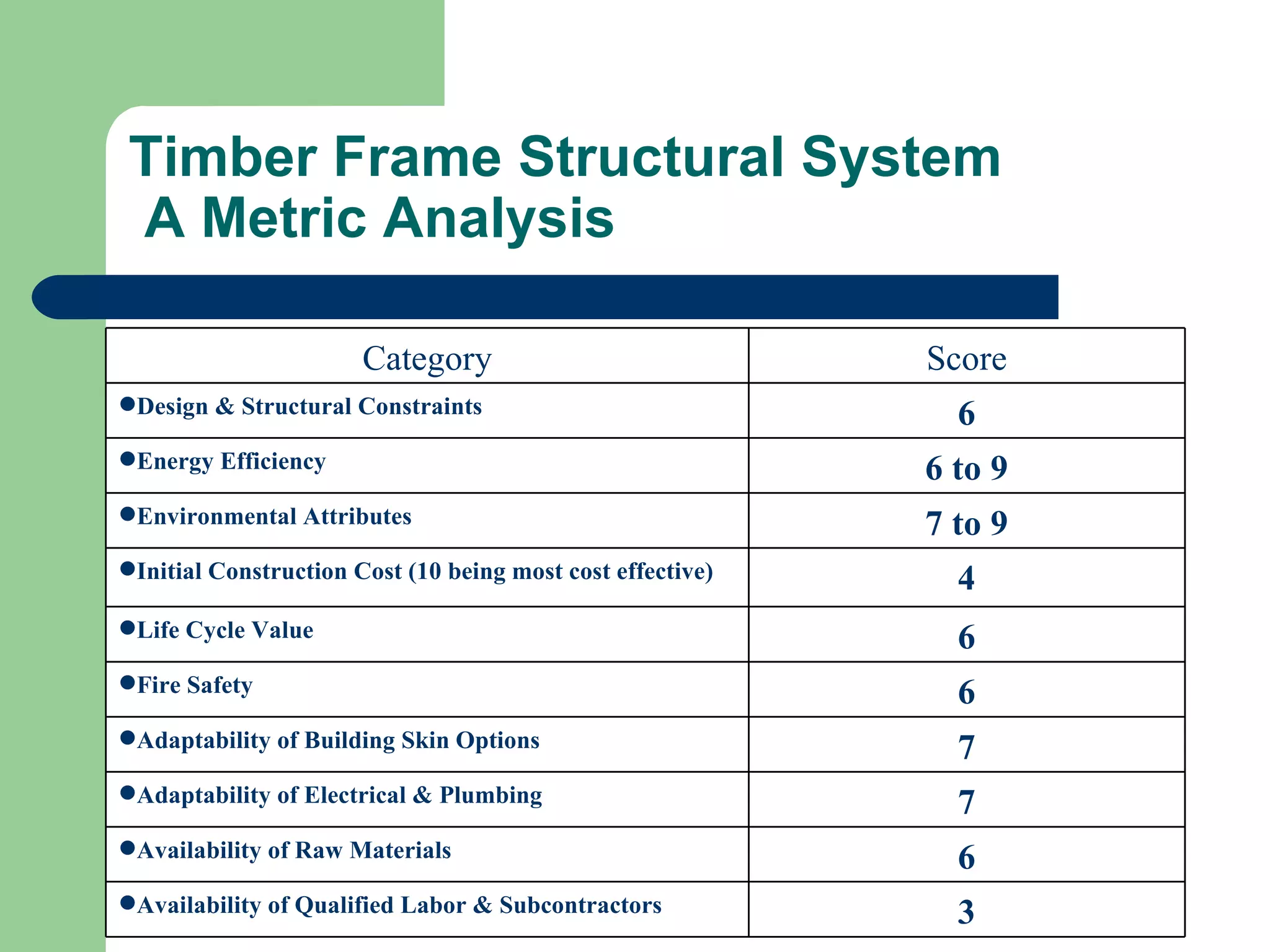 Timber Frame Structural System
A Metric Analysis

| Category | Score |
|---|---|
| ●Design & Structural Constraints | 6 |
| ●Energy Efficiency | 6 to 9 |
| ●Environmental Attributes | 7 to 9 |
| ●Initial Construction Cost (10 being most cost effective) | 4 |
| ●Life Cycle Value | 6 |
| ●Fire Safety | 6 |
| ●Adaptability of Building Skin Options | 7 |
| ●Adaptability of Electrical & Plumbing | 7 |
| ●Availability of Raw Materials | 6 |
| ●Availability of Qualified Labor & Subcontractors | 3 |